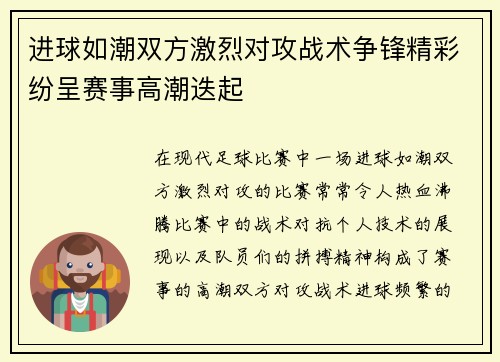 进球如潮双方激烈对攻战术争锋精彩纷呈赛事高潮迭起

在现代足球比赛中一场进球如潮双方激烈对攻的比赛常常令人热血沸腾比赛中的战术对抗个人技术的展现以及队员们的拼搏精神构成了赛事的高潮双方对攻战术进球频繁的